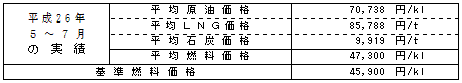 | 平成26年 5～7月 の実績 | 平均原油価格 | 70,738 円/kl |
|---|---|---|
| | 平均ＬＮＧ価格 | 85,788 円/t |
| | 平均石炭価格 | 9,919 円/t |
| | 平均燃料価格 | 47,300 円/kl |
| 基準燃料価格 | | 45,900 円/kl |